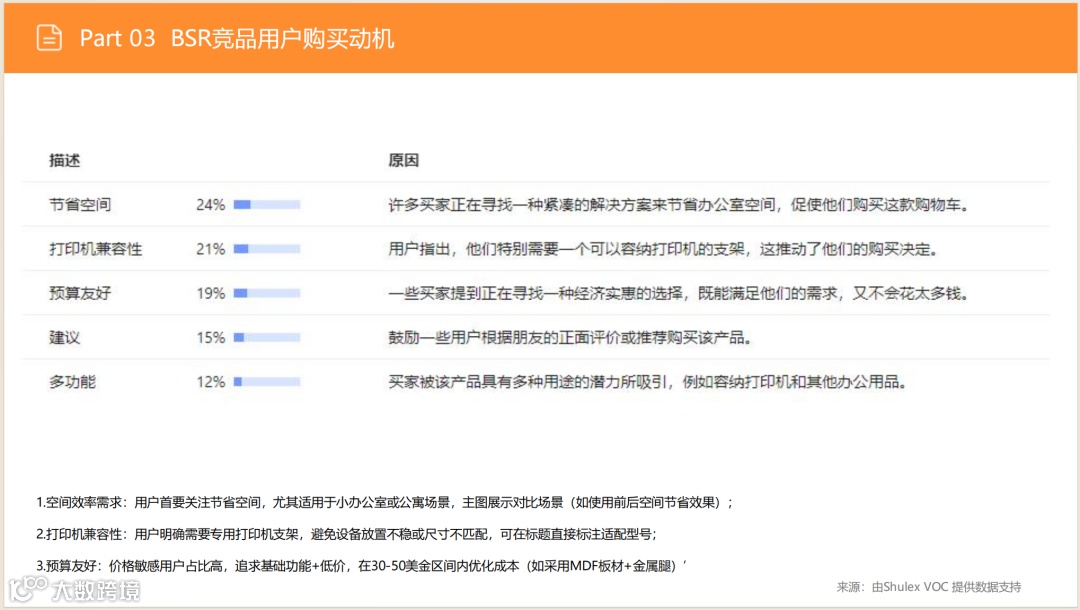 Part 03 BSR竞品用户购买动机

| 描述 | | 原因 |
|---|---|---|
| 节省空间 | 24% | 许多买家正在寻找一种紧凑的解决方案来节省办公室空间，促使他们购买这款购物车。 |
| 打印机兼容性 | 21% | 用户指出，他们特别需要一个可以容纳打印机的支架，这推动了他们的购买决定。 |
| 预算友好 | 19% | 一些买家提到正在寻找一种经济实惠的选择，既能满足他们的需求，又不会花太多钱。 |
| 建议 | 15% | 鼓励一些用户根据朋友的正面评价或推荐购买该产品。 |
| 多功能 | 12% | 买家被该产品具有多种用途的潜力所吸引，例如容纳打印机和其他办公用品。 |

1.空间效率需求：用户首要关注节省空间，尤其适用于小办公室或公寓场景，主图展示对比场景（如使用前后空间节省效果）；

2.打印机兼容性：用户明确需要专用打印机支架，避免设备放置不稳或尺寸不匹配，可在标题直接标注适配型号；

3.预算友好：价格敏感用户占比高，追求基础功能+低价，在30-50美金区间内优化成本（如采用MDF板材+金属腿）'

大数跨境

来源：由Shulex VOC 提供数据支持